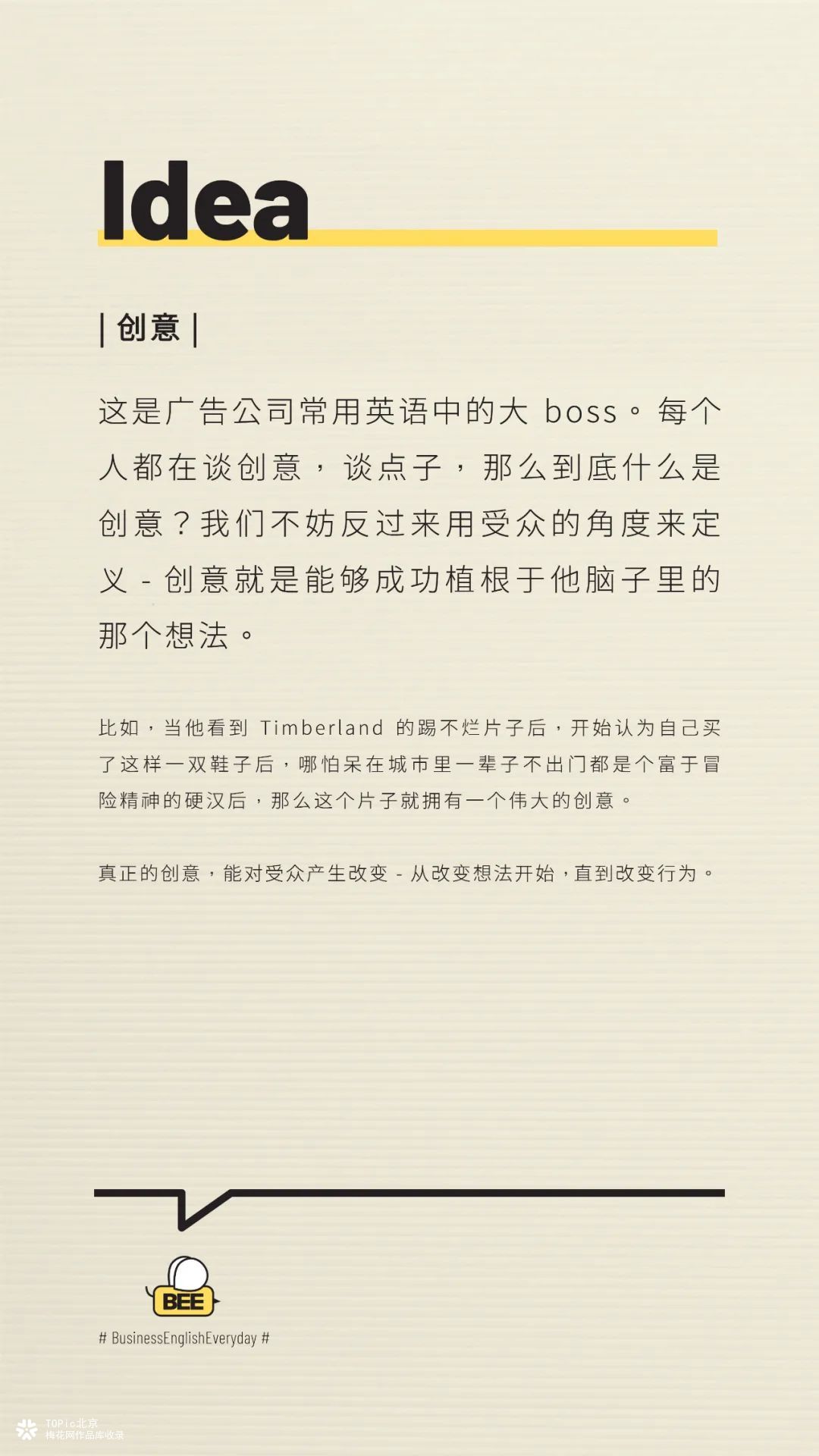 Idea

| 创意 |

这是广告公司常用英语中的大 boss。每个人都在谈创意，谈点子，那么到底什么是创意？我们不妨反过来用受众的角度来定义 - 创意就是能够成功植根于他脑子里的那个想法。

比如，当他看到 Timberland 的踢不烂片子后，开始认为自己买了这样一双鞋子后，哪怕呆在城市里一辈子不出门都是个富于冒险精神的硬汉后，那么这个片子就拥有一个伟大的创意。

真正的创意，能对受众产生改变 - 从改变想法开始，直到改变行为。

BEE

# BusinessEnglishEveryday #

TOPic北京
梅花网作品库收录